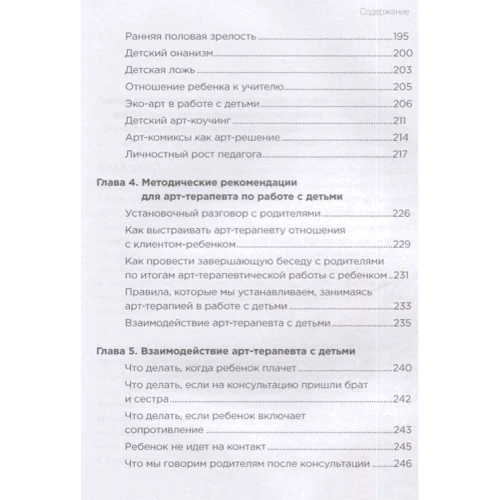 Содержание

Ранняя половая зрелость 195
Детский онанизм 200
Детская ложь 203
Отношение ребенка к учителю 205
Эко-арт в работе с детьми 206
Детский арт-коучинг 211
Арт-комиксы как арт-решение 214
Личностный рост педагога 217

Глава 4. Методические рекомендации для арт-терапевта по работе с детьми
Установочный разговор с родителями 226
Как выстраивать арт-терапевту отношения с клиентом-ребенком 229
Как провести завершающую беседу с родителями по итогам арт-терапевтической работы с ребенком 231
Правила, которые мы устанавливаем, занимаясь арт-терапией в работе с детьми 233
Взаимодействие арт-терапевта с детьми 235

Глава 5. Взаимодействие арт-терапевта с детьми
Что делать, когда ребенок плачет 240
Что делать, если на консультацию пришли брат и сестра 242
Что делать, если ребенок включает сопротивление 243
Ребенок не идет на контакт 245
Что мы говорим родителям после консультации 246